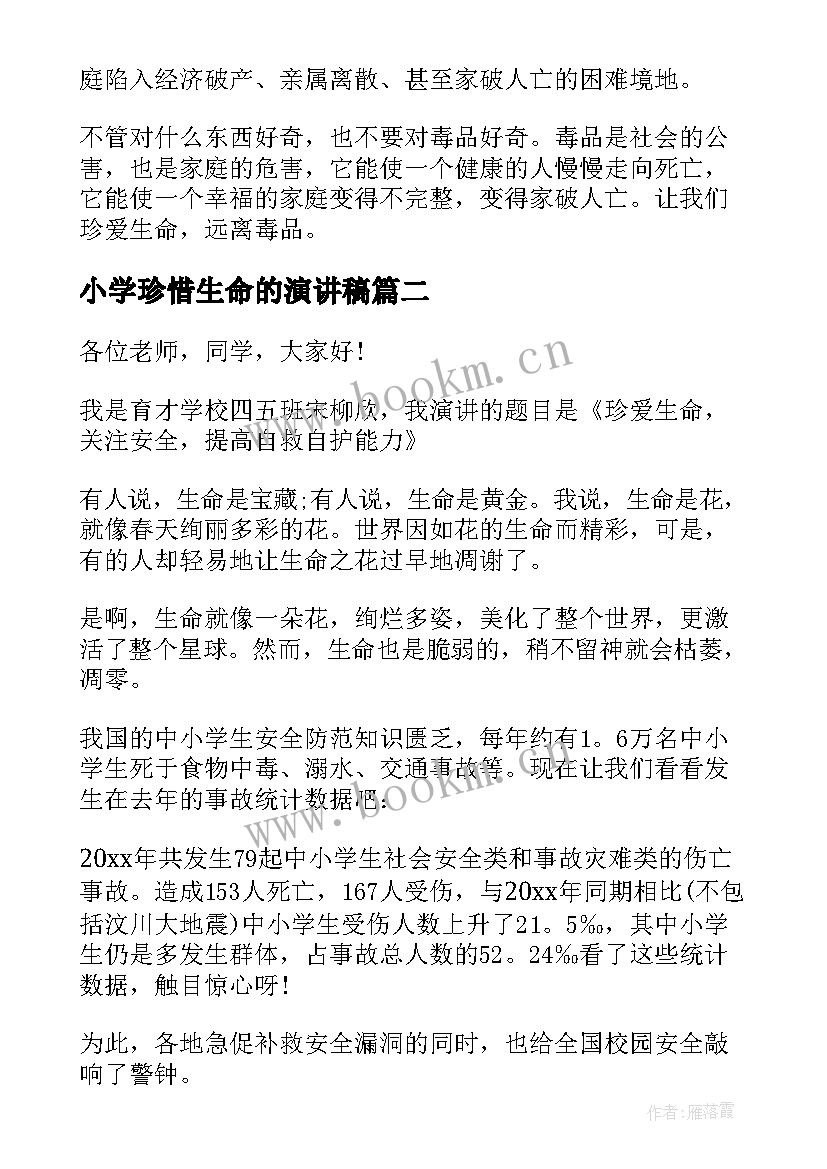 庭陷入经济破产、亲属离散、甚至家破人亡的困难境地。

不管对什么东西好奇，也不要对毒品好奇。毒品是社会的公害，也是家庭的危害，它能使一个健康的人慢慢走向死亡，它能使一个幸福的家庭变得不完整，变得家破人亡。让我们珍爱生命，远离毒品。

小学珍惜生命的演讲稿篇二

各位老师，同学，大家好！

我是育才学校四五班宋柳欣，我演讲的题目是《珍爱生命，关注安全，提高自救自护能力》

有人说，生命是宝藏;有人说，生命是黄金。我说，生命是花，就像春天绚丽多彩的花。世界因如花的生命而精彩，可是，有的人却轻易地让生命之花过早地凋谢了。

是啊，生命就像一朵花，绚烂多姿，美化了整个世界，更激活了整个星球。然而，生命也是脆弱的，稍不留神就会枯萎，凋零。

我国的中小学生安全防范知识匮乏，每年约有1。6万名中小学生死于食物中毒、溺水、交通事故等。现在让我们看看发生在去年的事故统计数据吧：

20xx年共发生79起中小学生社会安全类和事故灾难类的伤亡事故。造成153人死亡，167人受伤，与20xx年同期相比(不包括汶川大地震)中小学生受伤人数上升了21。5‰，其中小学生仍是多发生群体，占事故总人数的52。24‰看了这些统计数据，触目惊心呀！

为此，各地急促补救安全漏洞的同时，也给全国校园安全敲响了警钟。

www.bookm.cn

www.bookm.cn

作者：雁落霞